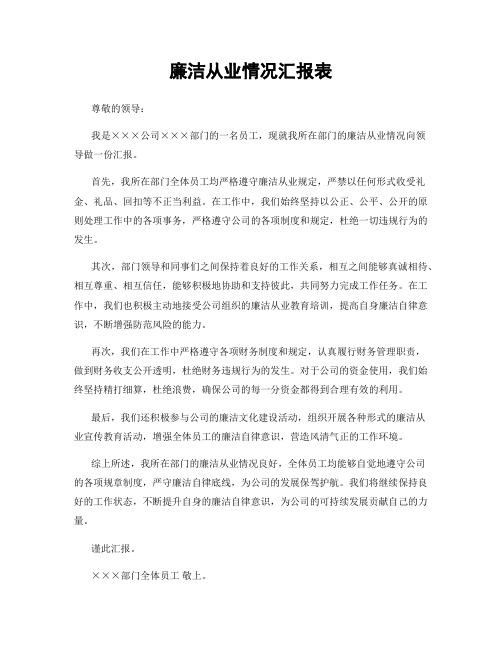 廉洁从业情况汇报表

尊敬的领导：

我是×××公司×××部门的一名员工，现就我所在部门的廉洁从业情况向领导做一份汇报。

首先，我所在部门全体员工均严格遵守廉洁从业规定，严禁以任何形式收受礼金、礼品、回扣等不正当利益。在工作中，我们始终坚持以公正、公平、公开的原则处理工作中的各项事务，严格遵守公司的各项制度和规定，杜绝一切违规行为的发生。

其次，部门领导和同事们之间保持着良好的工作关系，相互之间能够真诚相待、相互尊重、相互信任，能够积极地协助和支持彼此，共同努力完成工作任务。在工作中，我们也积极主动地接受公司组织的廉洁从业教育培训，提高自身廉洁自律意识，不断增强防范风险的能力。

再次，我们在工作中严格遵守各项财务制度和规定，认真履行财务管理职责，做到财务收支公开透明，杜绝财务违规行为的发生。对于公司的资金使用，我们始终坚持精打细算，杜绝浪费，确保公司的每一分资金都得到合理有效的利用。

最后，我们还积极参与公司的廉洁文化建设活动，组织开展各种形式的廉洁从业宣传教育活动，增强全体员工的廉洁自律意识，营造风清气正的工作环境。

综上所述，我所在部门的廉洁从业情况良好，全体员工均能够自觉地遵守公司的各项规章制度，严守廉洁自律底线，为公司的发展保驾护航。我们将继续保持良好的工作状态，不断提升自身的廉洁自律意识，为公司的可持续发展贡献自己的力量。

谨此汇报。

×××部门全体员工 敬上。